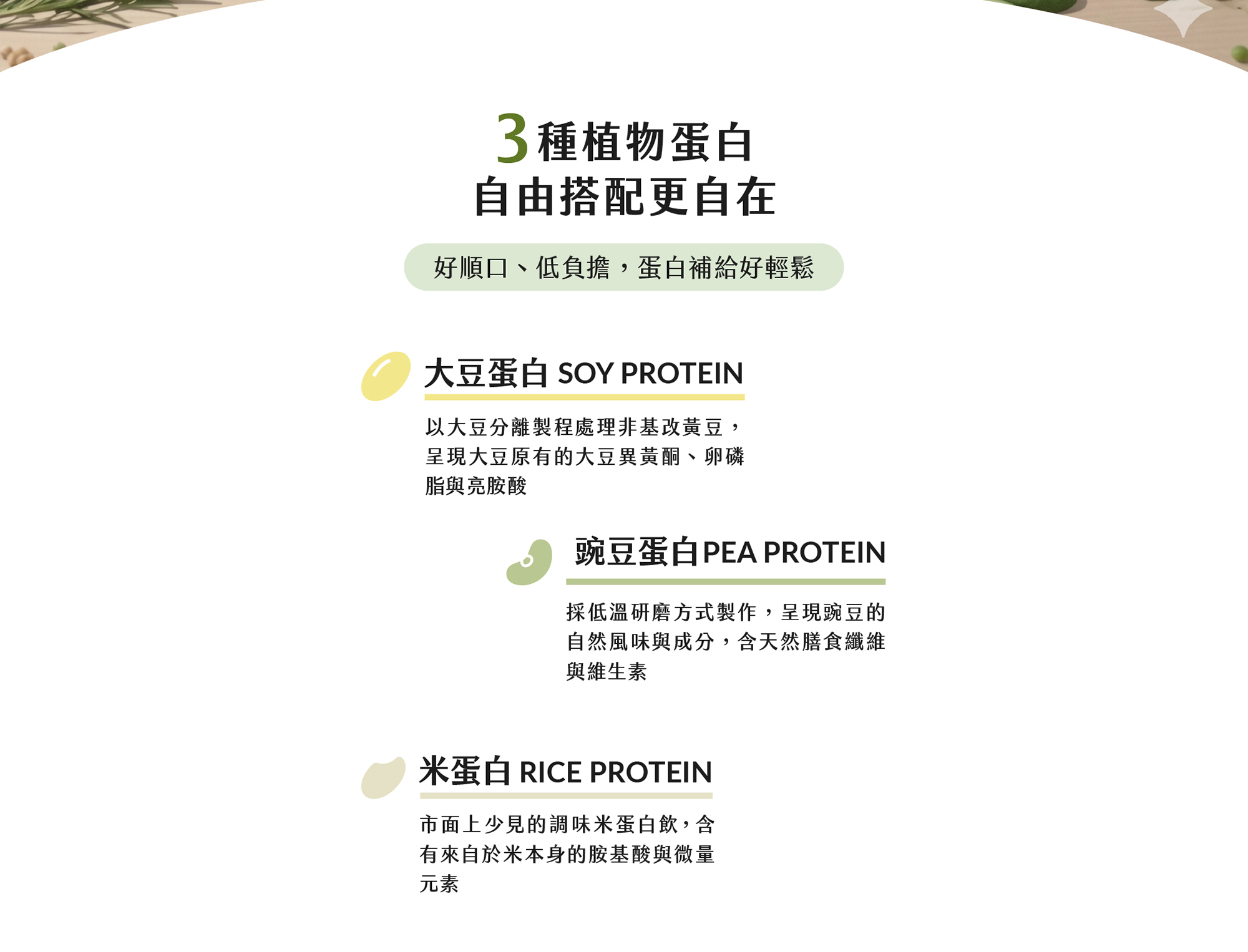 3種植物蛋白
自由搭配更自在

好順口、低負擔，蛋白補給好輕鬆

大豆蛋白 SOY PROTEIN

以大豆分離製程處理非基改黃豆，呈現大豆原有的大豆異黃酮、卵磷脂與亮胺酸

豌豆蛋白PEA PROTEIN

採低溫研磨方式製作，呈現豌豆的自然風味與成分，含天然膳食纖維與維生素

米蛋白 RICE PROTEIN

市面上少見的調味米蛋白飲，含有來自於米本身的胺基酸與微量元素